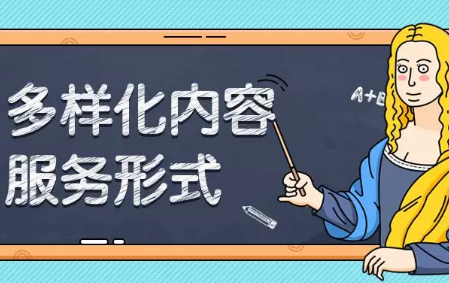 多样化内容
服务形式

A+B